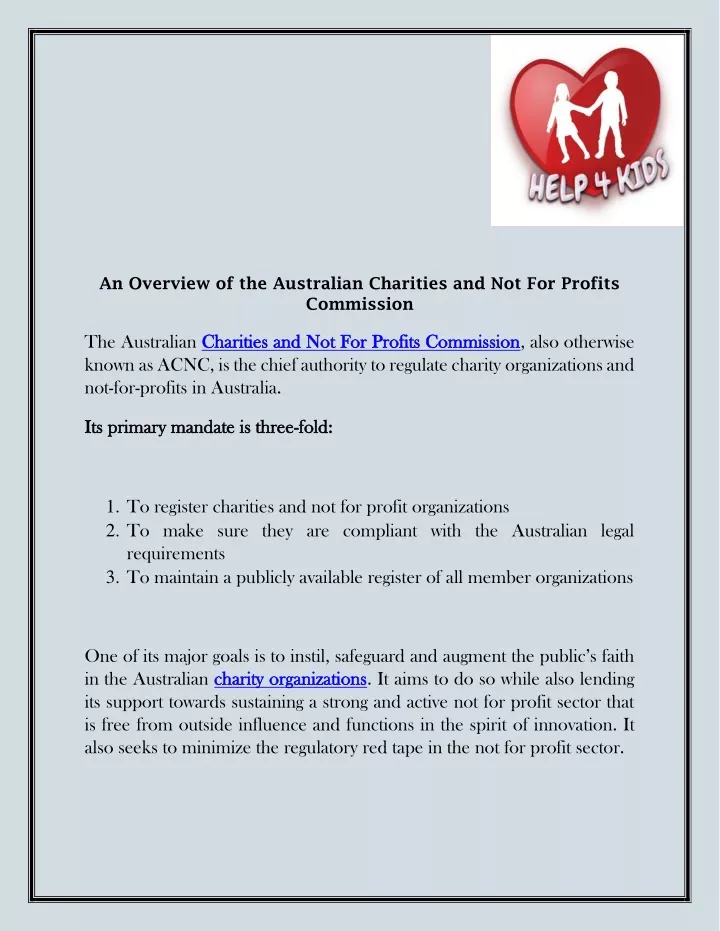 HELP 4 KIDS

An Overview of the Australian Charities and Not For Profits Commission

The Australian Charities and Not For Profits Commission, also otherwise known as ACNC, is the chief authority to regulate charity organizations and not-for-profits in Australia.

Its primary mandate is three-fold:

1. To register charities and not for profit organizations
2. To make sure they are compliant with the Australian legal requirements
3. To maintain a publicly available register of all member organizations

One of its major goals is to instil, safeguard and augment the public's faith in the Australian charity organizations. It aims to do so while also lending its support towards sustaining a strong and active not for profit sector that is free from outside influence and functions in the spirit of innovation. It also seeks to minimize the regulatory red tape in the not for profit sector.